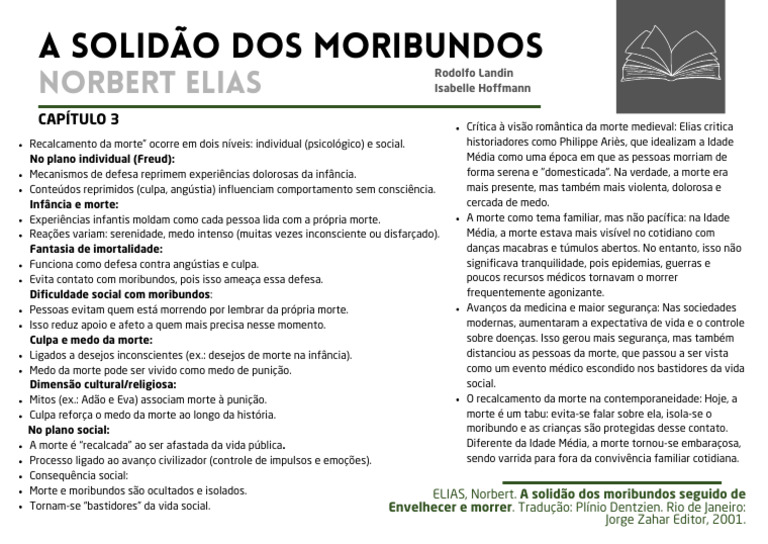 A SOLIDÃO DOS MORIBUNDOS

NORBERT ELIAS

Rodolfo Landin
Isabelle Hoffmann

CAPÍTULO 3

• Recalcamento da morte" ocorre em dois níveis: individual (psicológico) e social.

No plano individual (Freud):

• Mecanismos de defesa reprimem experiências dolorosas da infância.
• Conteúdos reprimidos (culpa, angústia) influenciam comportamento sem consciência.

Infância e morte:

• Experiências infantis moldam como cada pessoa lida com a própria morte.
• Reações variam: serenidade, medo intenso (muitas vezes inconsciente ou disfarçado).

Fantasia de imortalidade:

• Funciona como defesa contra angústias e culpa.
• Evita contato com moribundos, pois isso ameaça essa defesa.

Dificuldade social com moribundos:

• Pessoas evitam quem está morrendo por lembrar da própria morte.
• Isso reduz apoio e afeto a quem mais precisa nesse momento.

Culpa e medo da morte:

• Ligados a desejos inconscientes (ex.: desejos de morte na infância).
• Medo da morte pode ser vivido como medo de punição.

Dimensão cultural/religiosa:

• Mitos (ex.: Adão e Eva) associam morte à punição.
• Culpa reforça o medo da morte ao longo da história.

No plano social:

• A morte é "recalcada" ao ser afastada da vida pública.
• Processo ligado ao avanço civilizador (controle de impulsos e emoções).
• Consequência social:
• Morte e moribundos são ocultados e isolados.
• Tornam-se "bastidores" da vida social.

• Crítica à visão romântica da morte medieval: Elias critica historiadores como Philippe Ariès, que idealizam a Idade Média como uma época em que as pessoas morriam de forma serena e "domesticada". Na verdade, a morte era mais presente, mas também mais violenta, dolorosa e cercada de medo.
• A morte como tema familiar, mas não pacífica: na Idade Média, a morte estava mais visível no cotidiano com danças macabras e túmulos abertos. No entanto, isso não significava tranquilidade, pois epidemias, guerras e poucos recursos médicos tornavam o morrer frequentemente agonizante.
• Avanços da medicina e maior segurança: Nas sociedades modernas, aumentaram a expectativa de vida e o controle sobre doenças. Isso gerou mais segurança, mas também distanciou as pessoas da morte, que passou a ser vista como um evento médico escondido nos bastidores da vida social.
• O recalcamento da morte na contemporaneidade: Hoje, a morte é um tabu: evita-se falar sobre ela, isola-se o moribundo e as crianças são protegidas desse contato. Diferente da Idade Média, a morte tornou-se embaraçosa, sendo varrida para fora da convivência familiar cotidiana.

ELIAS, Norbert. A solidão dos moribundos seguido de Envelhecer e morrer. Tradução: Plínio Dentzien. Rio de Janeiro: Jorge Zahar Editor, 2001.